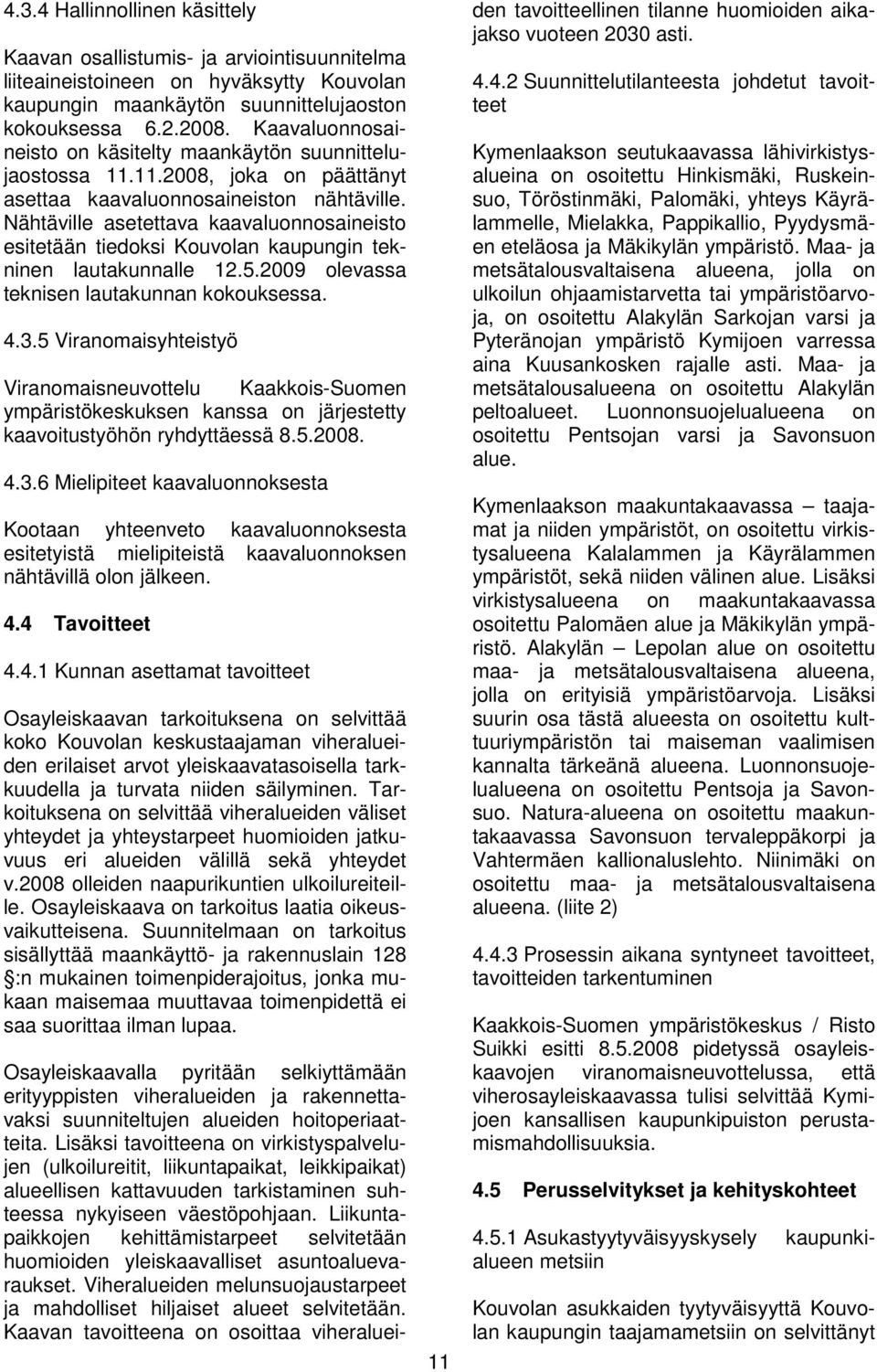 4.3.4 Hallinnollinen käsittely

Kaavan osallistumis- ja arviointisuunnitelma liiteaineistoineen on hyväksytty Kouvolan kaupungin maankäytön suunnittelujaoston kokouksessa 6.2.2008. Kaavaluonnosaineisto on käsitelty maankäytön suunnittelujaostossa 11.11.2008, joka on päättänyt asettaa kaavaluonnosaineiston nähtäville. Nähtäville asetettava kaavaluonnosaineisto esitetään tiedoksi Kouvolan kaupungin tekninen lautakunnalle 12.5.2009 olevassa teknisen lautakunnan kokouksessa.

4.3.5 Viranomaisyhteistyö

Viranomaisneuvottelu Kaakkois-Suomen ympäristökeskuksen kanssa on järjestetty kaavoitustyöhön ryhdyttäessä 8.5.2008.

4.3.6 Mielipiteet kaavaluonnoksesta

Kootaan yhteenveto kaavaluonnoksesta esitetyistä mielipiteistä kaavaluonnoksen nähtävillä olon jälkeen.

4.4 Tavoitteet

4.4.1 Kunnan asettamat tavoitteet

Osayleiskaavan tarkoituksena on selvittää koko Kouvolan keskustaajaman viheralueiden erilaiset arvot yleiskaavatasoisella tarkkuudella ja turvata niiden säilyminen. Tarkoituksena on selvittää viheralueiden väliset yhteydet ja yhteystarpeet huomioiden jatkuvuus eri alueiden välillä sekä yhteydet v.2008 olleiden naapurikuntien ulkoilureiteille. Osayleiskaava on tarkoitus laatia oikeusvaikutteisena. Suunnitelmaan on tarkoitus sisällyttää maankäyttö- ja rakennuslain 128 §:n mukainen toimenpiderajoitus, jonka mukaan maisemaa muuttavaa toimenpidettä ei saa suorittaa ilman lupaa.

Osayleiskaavalla pyritään selkiyttämään erityyppisten viheralueiden ja rakennettavaksi suunniteltujen alueiden hoitoperiaatteita. Lisäksi tavoitteena on virkistyspalvelujen (ulkoilureitit, liikuntapaikat, leikkipaikat) alueellisen kattavuuden tarkistaminen suhteessa nykyiseen väestöpohjaan. Liikuntapaikkojen kehittämistarpeet selvitetään huomioiden yleiskaavalliset asuntoaluevaraukset. Viheralueiden melunsuojaustarpeet ja mahdolliset hiljaiset alueet selvitetään. Kaavan tavoitteena on osoittaa viheralueiden tavoitteellinen tilanne huomioiden aikajakso vuoteen 2030 asti.

4.4.2 Suunnittelutilanteesta johdetut tavoitteet

Kymenlaakson seutukaavassa lähivirkistysalueina on osoitettu Hinkismäki, Ruskeinsuo, Töröstinmäki, Palomäki, yhteys Käyrälammelle, Mielakka, Pappikallio, Pyydysmäen eteläosa ja Mäkikylän ympäristö. Maa- ja metsätalousvaltaisena alueena, jolla on ulkoilun ohjaamistarvetta tai ympäristöarvoja, on osoitettu Alakylän Sarkojan varsi ja Pyteränojan ympäristö Kymijoen varressa aina Kuusankosken rajalle asti. Maa- ja metsätalousalueena on osoitettu Alakylän peltoalueet. Luonnonsuojelualueena on osoitettu Pentsojan varsi ja Savonsuon alue.

Kymenlaakson maakuntakaavassa – taajamat ja niiden ympäristöt, on osoitettu virkistysalueena Kalalammen ja Käyrälammen ympäristöt, sekä niiden välinen alue. Lisäksi virkistysalueena on maakuntakaavassa osoitettu Palomäen alue ja Mäkikylän ympäristö. Alakylän – Lepolan alue on osoitettu maa- ja metsätalousvaltaisena alueena, jolla on erityisiä ympäristöarvoja. Lisäksi suurin osa tästä alueesta on osoitettu kulttuuriympäristön tai maiseman vaalimisen kannalta tärkeänä alueena. Luonnonsuojelualueena on osoitettu Pentsoja ja Savonsuo. Natura-alueena on osoitettu maakuntakaavassa Savonsuon tervaleppäkorpi ja Vahtermäen kallionaluslehto. Niinimäki on osoitettu maa- ja metsätalousvaltaisena alueena. (liite 2)

4.4.3 Prosessin aikana syntyneet tavoitteet, tavoitteiden tarkentuminen

Kaakkois-Suomen ympäristökeskus / Risto Suikki esitti 8.5.2008 pidetyssä osayleiskaavojen viranomaisneuvottelussa, että viherosayleiskaavassa tulisi selvittää Kymijoen kansallisen kaupunkipuiston perustamismahdollisuuksia.

4.5 Perusselvitykset ja kehityskohteet

4.5.1 Asukastyytyväisyyskysely kaupunkialueen metsiin

Kouvolan asukkaiden tyytyväisyyttä Kouvolan kaupungin taajamametsiin on selvittänyt

11